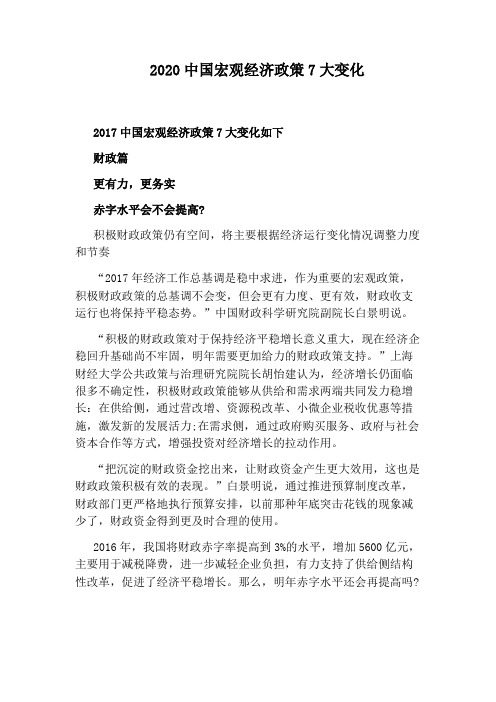 2020 中国宏观经济政策 7 大变化

2017 中国宏观经济政策 7 大变化如下

财政篇

更有力，更务实

赤字水平会不会提高?

积极财政政策仍有空间，将主要根据经济运行变化情况调整力度和节奏

“2017 年经济工作总基调是稳中求进，作为重要的宏观政策，积极财政政策的总基调不会变，但会更有力度、更有效，财政收支运行也将保持平稳态势。”中国财政科学研究院副院长白景明说。

“积极的财政政策对于保持经济平稳增长意义重大，现在经济企稳回升基础尚不牢固，明年需要更加给力的财政政策支持。”上海财经大学公共政策与治理研究院院长胡怡建认为，经济增长仍面临很多不确定性，积极财政政策能够从供给和需求两端共同发力稳增长：在供给侧，通过营改增、资源税改革、小微企业税收优惠等措施，激发新的发展活力;在需求侧，通过政府购买服务、政府与社会资本合作等方式，增强投资对经济增长的拉动作用。

“把沉淀的财政资金挖出来，让财政资金产生更大效用，这也是财政政策积极有效的表现。”白景明说，通过推进预算制度改革，财政部门更严格地执行预算安排，以前那种年底突击花钱的现象减少了，财政资金得到更及时合理的使用。

2016 年，我国将财政赤字率提高到 3%的水平，增加 5600 亿元，主要用于减税降费，进一步减轻企业负担，有力支持了供给侧结构性改革，促进了经济平稳增长。那么，明年赤字水平还会再提高吗?